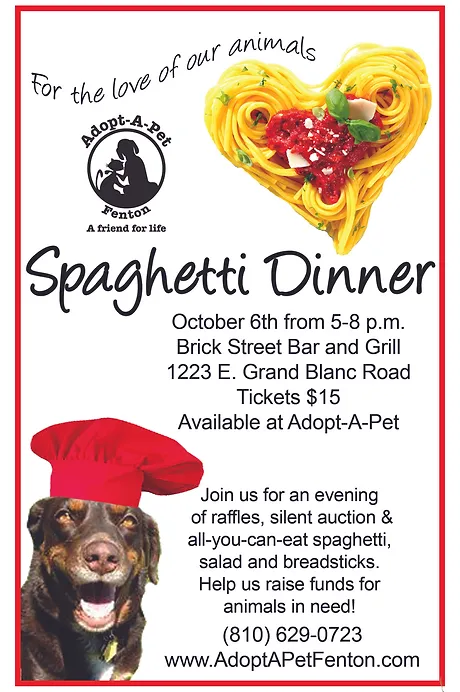 For the love of our animals

Adopt-A-Pet
Fenton
A friend for life

Spaghetti Dinner

October 6th from 5-8 p.m.
Brick Street Bar and Grill
1223 E. Grand Blanc Road
Tickets $15
Available at Adopt-A-Pet

Join us for an evening of raffles, silent auction & all-you-can-eat spaghetti, salad and breadsticks. Help us raise funds for animals in need!

(810) 629-0723
www.AdoptAPetFenton.com